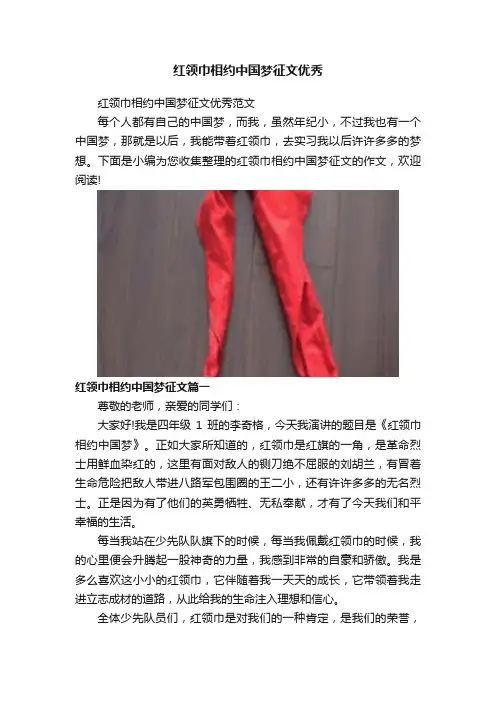 红领巾相约中国梦征文优秀

红领巾相约中国梦征文优秀范文

每个人都有自己的中国梦，而我，虽然年纪小，不过我也有一个中国梦，那就是以后，我能带着红领巾，去实习我以后许许多多的梦想。下面是小编为您收集整理的红领巾相约中国梦征文的作文，欢迎阅读!

红领巾相约中国梦征文篇一

尊敬的老师，亲爱的同学们：

大家好!我是四年级1班的李奇格，今天我演讲的题目是《红领巾相约中国梦》。正如大家所知道的，红领巾是红旗的一角，是革命烈士用鲜血染红的，这里有面对敌人的铡刀绝不屈服的刘胡兰，有冒着生命危险把敌人带进八路军包围圈的王二小，还有许许多多的无名烈士。正是因为有了他们的英勇牺牲、无私奉献，才有了今天我们和平幸福的生活。

每当我站在少先队队旗下的时候，每当我佩戴红领巾的时候，我的心里便会升腾起一股神奇的力量，我感到非常的自豪和骄傲。我是多么喜欢这小小的红领巾，它伴随着我一天天的成长，它带领着我走进立志成材的道路，从此给我的生命注入理想和信心。

全体少先队员们，红领巾是对我们的一种肯定，是我们的荣誉，